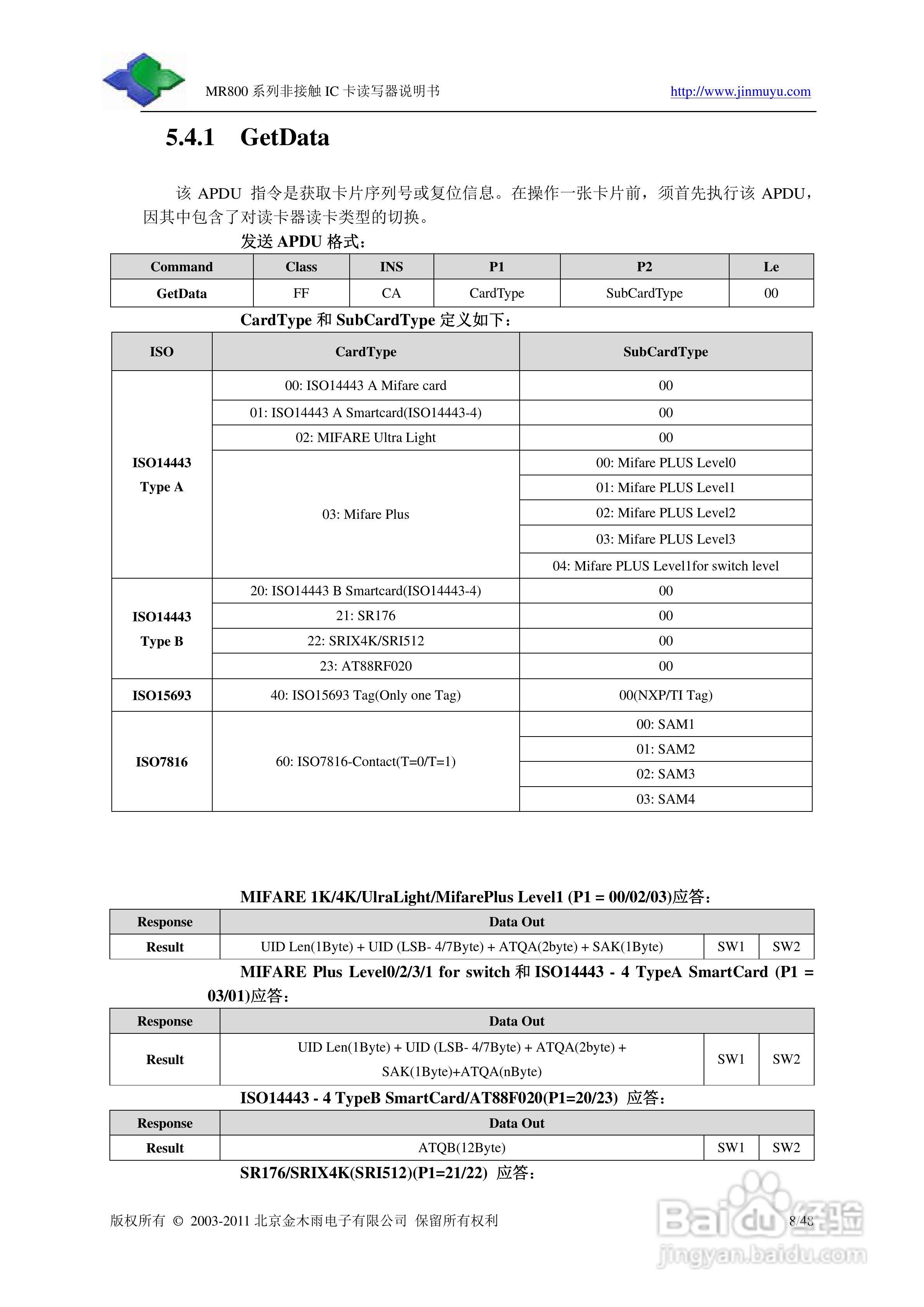 MR800 系列非接触 IC 卡读写器说明书 http://www.jinmuyu.com

5.4.1 GetData

该 APDU 指令是获取卡片序列号或复位信息。在操作一张卡片前，须首先执行该 APDU，因其中包含了对读卡器读卡类型的切换。

发送 APDU 格式：

| Command | Class | INS | P1 | P2 | Le |
|---|---|---|---|---|---|
| GetData | FF | CA | CardType | SubCardType | 00 |

CardType 和 SubCardType 定义如下：

| ISO | CardType | SubCardType |
|---|---|---|
| ISO14443 Type A | 00: ISO14443 A Mifare card | 00 |
| | 01: ISO14443 A Smartcard(ISO14443-4) | 00 |
| | 02: MIFARE Ultra Light | 00 |
| | 03: Mifare Plus | 00: Mifare PLUS Level0 |
| | | 01: Mifare PLUS Level1 |
| | | 02: Mifare PLUS Level2 |
| | | 03: Mifare PLUS Level3 |
| | | 04: Mifare PLUS Level1for switch level |
| ISO14443 Type B | 20: ISO14443 B Smartcard(ISO14443-4) | 00 |
| | 21: SR176 | 00 |
| | 22: SRIX4K/SRI512 | 00 |
| | 23: AT88RF020 | 00 |
| ISO15693 | 40: ISO15693 Tag(Only one Tag) | 00(NXP/TI Tag) |
| ISO7816 | 60: ISO7816-Contact(T=0/T=1) | 00: SAM1 |
| | | 01: SAM2 |
| | | 02: SAM3 |
| | | 03: SAM4 |

MIFARE 1K/4K/UlraLight/MifarePlus Level1 (P1 = 00/02/03)应答：

| Response | Data Out | | |
|---|---|---|---|
| Result | UID Len(1Byte) + UID (LSB- 4/7Byte) + ATQA(2byte) + SAK(1Byte) | SW1 | SW2 |

MIFARE Plus Level0/2/3/1 for switch 和 ISO14443 - 4 TypeA SmartCard (P1 = 03/01)应答：

| Response | Data Out | | |
|---|---|---|---|
| Result | UID Len(1Byte) + UID (LSB- 4/7Byte) + ATQA(2byte) + SAK(1Byte)+ATQA(nByte) | SW1 | SW2 |

ISO14443 - 4 TypeB SmartCard/AT88F020(P1=20/23) 应答：

| Response | Data Out | | |
|---|---|---|---|
| Result | ATQB(12Byte) | SW1 | SW2 |

SR176/SRIX4K(SRI512)(P1=21/22) 应答：

版权所有 © 2003-2011 北京金木雨电子有限公司 保留所有权利 8/48

Baidu 经验 jingyan.baidu.com